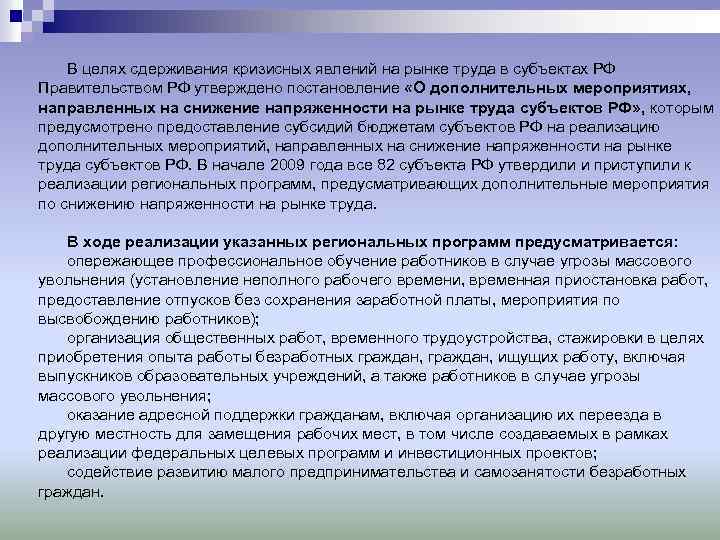 В целях сдерживания кризисных явлений на рынке труда в субъектах РФ Правительством РФ утверждено постановление «О дополнительных мероприятиях, направленных на снижение напряженности на рынке труда субъектов РФ», которым предусмотрено предоставление субсидий бюджетам субъектов РФ на реализацию дополнительных мероприятий, направленных на снижение напряженности на рынке труда субъектов РФ. В начале 2009 года все 82 субъекта РФ утвердили и приступили к реализации региональных программ, предусматривающих дополнительные мероприятия по снижению напряженности на рынке труда.

В ходе реализации указанных региональных программ предусматривается:
опережающее профессиональное обучение работников в случае угрозы массового увольнения (установление неполного рабочего времени, временная приостановка работ, предоставление отпусков без сохранения заработной платы, мероприятия по высвобождению работников);
организация общественных работ, временного трудоустройства, стажировки в целях приобретения опыта работы безработных граждан, граждан, ищущих работу, включая выпускников образовательных учреждений, а также работников в случае угрозы массового увольнения;
оказание адресной поддержки гражданам, включая организацию их переезда в другую местность для замещения рабочих мест, в том числе создаваемых в рамках реализации федеральных целевых программ и инвестиционных проектов;
содействие развитию малого предпринимательства и самозанятости безработных граждан.